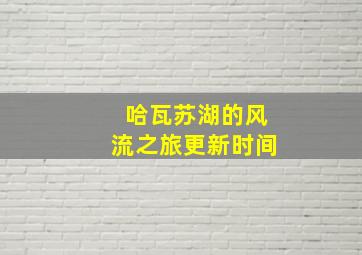 哈瓦苏湖的风流之旅更新时间